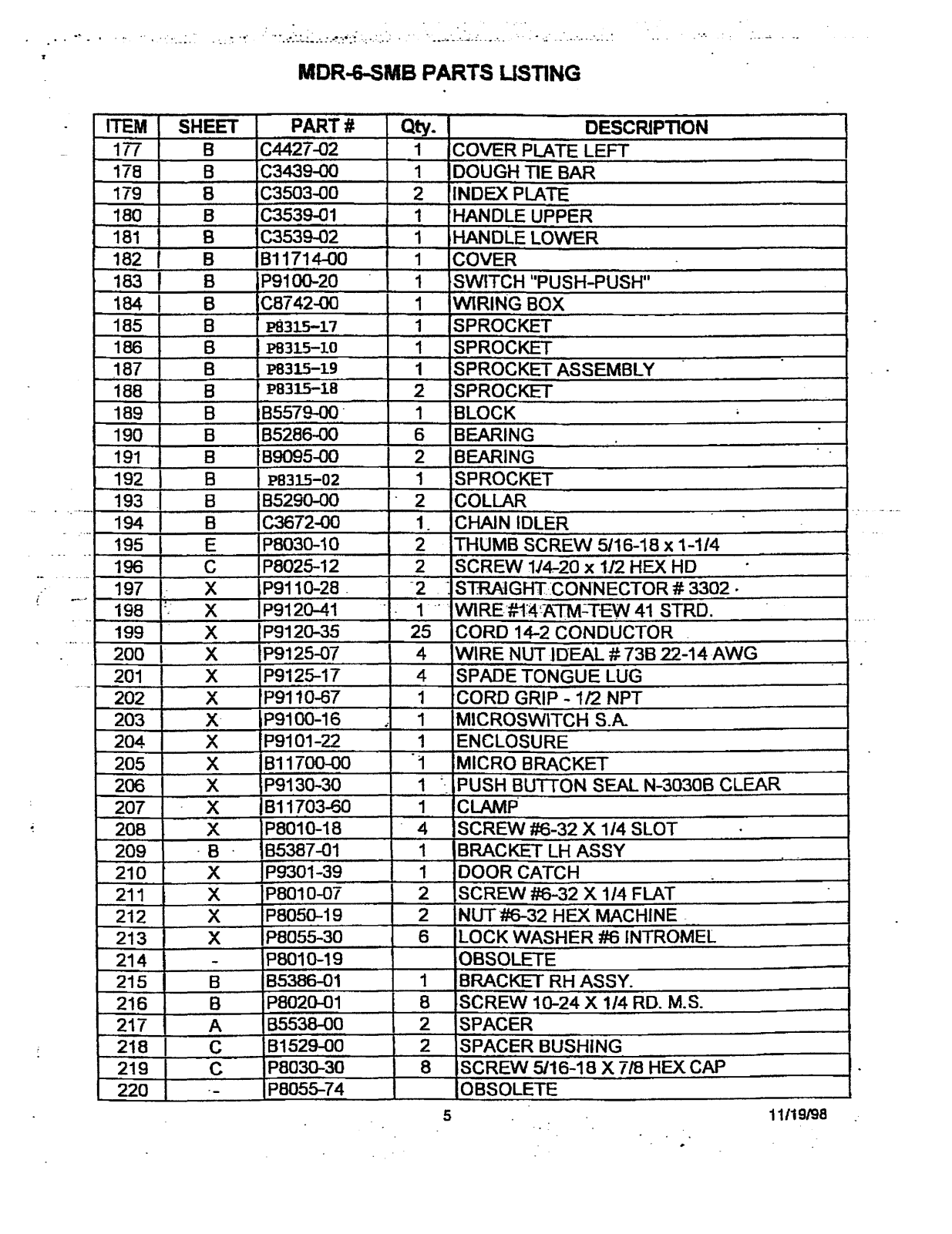 MDR-6-SMB PARTS LISTING

| ITEM | SHEET | PART # | Qty. | DESCRIPTION |
|---|---|---|---|---|
| 177 | B | C4427-02 | 1 | COVER PLATE LEFT |
| 178 | B | C3439-00 | 1 | DOUGH TIE BAR |
| 179 | B | C3503-00 | 2 | INDEX PLATE |
| 180 | B | C3539-01 | 1 | HANDLE UPPER |
| 181 | B | C3539-02 | 1 | HANDLE LOWER |
| 182 | B | B11714-00 | 1 | COVER |
| 183 | B | P9100-20 | 1 | SWITCH "PUSH-PUSH" |
| 184 | B | C8742-00 | 1 | WIRING BOX |
| 185 | B | P8315-17 | 1 | SPROCKET |
| 186 | B | P8315-10 | 1 | SPROCKET |
| 187 | B | P8315-19 | 1 | SPROCKET ASSEMBLY |
| 188 | B | P8315-18 | 2 | SPROCKET |
| 189 | B | B5579-00 | 1 | BLOCK |
| 190 | B | B5286-00 | 6 | BEARING |
| 191 | B | B9095-00 | 2 | BEARING |
| 192 | B | P8315-02 | 1 | SPROCKET |
| 193 | B | B5290-00 | 2 | COLLAR |
| 194 | B | C3672-00 | 1 | CHAIN IDLER |
| 195 | E | P8030-10 | 2 | THUMB SCREW 5/16-18 x 1-1/4 |
| 196 | C | P8025-12 | 2 | SCREW 1/4-20 x 1/2 HEX HD |
| 197 | X | P9110-28 | 2 | STRAIGHT CONNECTOR # 3302 |
| 198 | X | P9120-41 | 1 | WIRE #14 ATM-TEW 41 STRD. |
| 199 | X | P9120-35 | 25 | CORD 14-2 CONDUCTOR |
| 200 | X | P9125-07 | 4 | WIRE NUT IDEAL # 73B 22-14 AWG |
| 201 | X | P9125-17 | 4 | SPADE TONGUE LUG |
| 202 | X | P9110-67 | 1 | CORD GRIP - 1/2 NPT |
| 203 | X | P9100-16 | 1 | MICROSWITCH S.A. |
| 204 | X | P9101-22 | 1 | ENCLOSURE |
| 205 | X | B11700-00 | 1 | MICRO BRACKET |
| 206 | X | P9130-30 | 1 | PUSH BUTTON SEAL N-3030B CLEAR |
| 207 | X | B11703-60 | 1 | CLAMP |
| 208 | X | P8010-18 | 4 | SCREW #6-32 X 1/4 SLOT |
| 209 | B | B5387-01 | 1 | BRACKET LH ASSY |
| 210 | X | P9301-39 | 1 | DOOR CATCH |
| 211 | X | P8010-07 | 2 | SCREW #6-32 X 1/4 FLAT |
| 212 | X | P8050-19 | 2 | NUT #6-32 HEX MACHINE |
| 213 | X | P8055-30 | 6 | LOCK WASHER #6 INTROMEL |
| 214 | - | P8010-19 | | OBSOLETE |
| 215 | B | B5386-01 | 1 | BRACKET RH ASSY. |
| 216 | B | P8020-01 | 8 | SCREW 10-24 X 1/4 RD. M.S. |
| 217 | A | B5538-00 | 2 | SPACER |
| 218 | C | B1529-00 | 2 | SPACER BUSHING |
| 219 | C | P8030-30 | 8 | SCREW 5/16-18 X 7/8 HEX CAP |
| 220 | - | P8055-74 | | OBSOLETE |

5

11/19/98